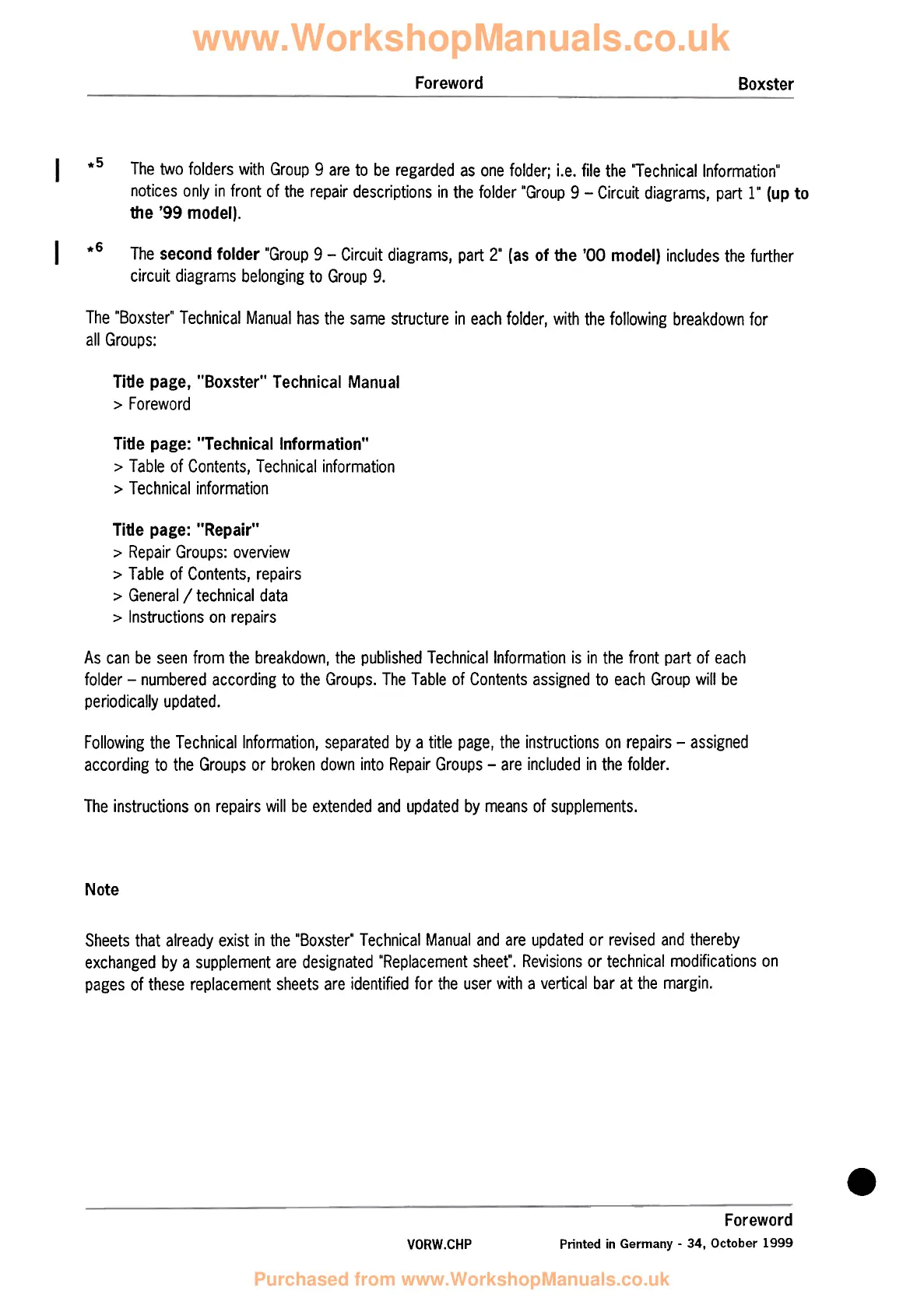 www.WorkshopManuals.co.uk

Foreword

Boxster

*5 The two folders with Group 9 are to be regarded as one folder; i.e. file the "Technical Information" notices only in front of the repair descriptions in the folder "Group 9 – Circuit diagrams, part 1" (up to the '99 model).

*6 The second folder "Group 9 – Circuit diagrams, part 2" (as of the '00 model) includes the further circuit diagrams belonging to Group 9.

The "Boxster" Technical Manual has the same structure in each folder, with the following breakdown for all Groups:

Title page, "Boxster" Technical Manual
> Foreword

Title page: "Technical Information"
> Table of Contents, Technical information
> Technical information

Title page: "Repair"
> Repair Groups: overview
> Table of Contents, repairs
> General / technical data
> Instructions on repairs

As can be seen from the breakdown, the published Technical Information is in the front part of each folder – numbered according to the Groups. The Table of Contents assigned to each Group will be periodically updated.

Following the Technical Information, separated by a title page, the instructions on repairs – assigned according to the Groups or broken down into Repair Groups – are included in the folder.

The instructions on repairs will be extended and updated by means of supplements.

Note

Sheets that already exist in the "Boxster" Technical Manual and are updated or revised and thereby exchanged by a supplement are designated "Replacement sheet". Revisions or technical modifications on pages of these replacement sheets are identified for the user with a vertical bar at the margin.

Foreword

VORW.CHP

Printed in Germany - 34, October 1999

Purchased from www.WorkshopManuals.co.uk